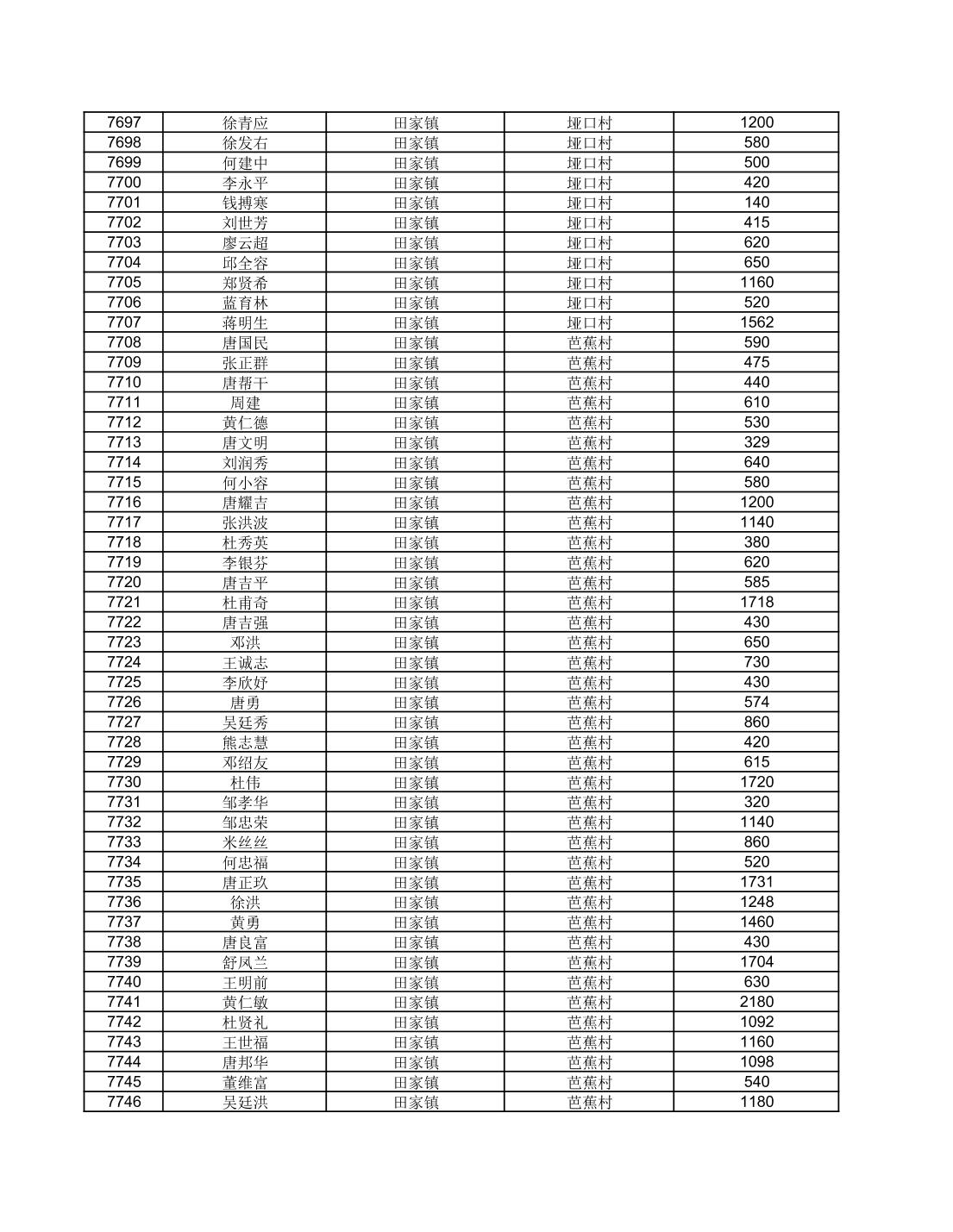 | 7697 | 徐青应 | 田家镇 | 垭口村 | 1200 |
|---|---|---|---|---|
| 7698 | 徐发右 | 田家镇 | 垭口村 | 580 |
| 7699 | 何建中 | 田家镇 | 垭口村 | 500 |
| 7700 | 李永平 | 田家镇 | 垭口村 | 420 |
| 7701 | 钱搏寒 | 田家镇 | 垭口村 | 140 |
| 7702 | 刘世芳 | 田家镇 | 垭口村 | 415 |
| 7703 | 廖云超 | 田家镇 | 垭口村 | 620 |
| 7704 | 邱全容 | 田家镇 | 垭口村 | 650 |
| 7705 | 郑贤希 | 田家镇 | 垭口村 | 1160 |
| 7706 | 蓝育林 | 田家镇 | 垭口村 | 520 |
| 7707 | 蒋明生 | 田家镇 | 垭口村 | 1562 |
| 7708 | 唐国民 | 田家镇 | 芭蕉村 | 590 |
| 7709 | 张正群 | 田家镇 | 芭蕉村 | 475 |
| 7710 | 唐帮干 | 田家镇 | 芭蕉村 | 440 |
| 7711 | 周建 | 田家镇 | 芭蕉村 | 610 |
| 7712 | 黄仁德 | 田家镇 | 芭蕉村 | 530 |
| 7713 | 唐文明 | 田家镇 | 芭蕉村 | 329 |
| 7714 | 刘润秀 | 田家镇 | 芭蕉村 | 640 |
| 7715 | 何小容 | 田家镇 | 芭蕉村 | 580 |
| 7716 | 唐耀吉 | 田家镇 | 芭蕉村 | 1200 |
| 7717 | 张洪波 | 田家镇 | 芭蕉村 | 1140 |
| 7718 | 杜秀英 | 田家镇 | 芭蕉村 | 380 |
| 7719 | 李银芬 | 田家镇 | 芭蕉村 | 620 |
| 7720 | 唐吉平 | 田家镇 | 芭蕉村 | 585 |
| 7721 | 杜甫奇 | 田家镇 | 芭蕉村 | 1718 |
| 7722 | 唐吉强 | 田家镇 | 芭蕉村 | 430 |
| 7723 | 邓洪 | 田家镇 | 芭蕉村 | 650 |
| 7724 | 王诚志 | 田家镇 | 芭蕉村 | 730 |
| 7725 | 李欣妤 | 田家镇 | 芭蕉村 | 430 |
| 7726 | 唐勇 | 田家镇 | 芭蕉村 | 574 |
| 7727 | 吴廷秀 | 田家镇 | 芭蕉村 | 860 |
| 7728 | 熊志慧 | 田家镇 | 芭蕉村 | 420 |
| 7729 | 邓绍友 | 田家镇 | 芭蕉村 | 615 |
| 7730 | 杜伟 | 田家镇 | 芭蕉村 | 1720 |
| 7731 | 邹孝华 | 田家镇 | 芭蕉村 | 320 |
| 7732 | 邹忠荣 | 田家镇 | 芭蕉村 | 1140 |
| 7733 | 米丝丝 | 田家镇 | 芭蕉村 | 860 |
| 7734 | 何忠福 | 田家镇 | 芭蕉村 | 520 |
| 7735 | 唐正玖 | 田家镇 | 芭蕉村 | 1731 |
| 7736 | 徐洪 | 田家镇 | 芭蕉村 | 1248 |
| 7737 | 黄勇 | 田家镇 | 芭蕉村 | 1460 |
| 7738 | 唐良富 | 田家镇 | 芭蕉村 | 430 |
| 7739 | 舒凤兰 | 田家镇 | 芭蕉村 | 1704 |
| 7740 | 王明前 | 田家镇 | 芭蕉村 | 630 |
| 7741 | 黄仁敏 | 田家镇 | 芭蕉村 | 2180 |
| 7742 | 杜贤礼 | 田家镇 | 芭蕉村 | 1092 |
| 7743 | 王世福 | 田家镇 | 芭蕉村 | 1160 |
| 7744 | 唐邦华 | 田家镇 | 芭蕉村 | 1098 |
| 7745 | 董维富 | 田家镇 | 芭蕉村 | 540 |
| 7746 | 吴廷洪 | 田家镇 | 芭蕉村 | 1180 |